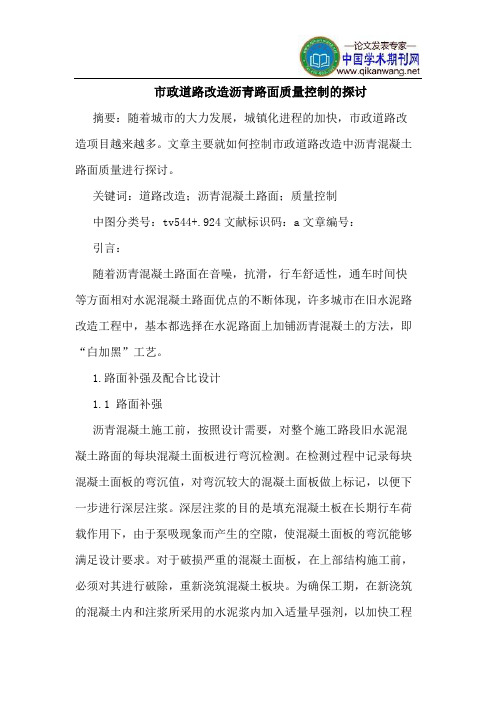 —论文发表专家—
中国学术期刊网
www.qikanwang.net

市政道路改造沥青路面质量控制的探讨

摘要：随着城市的大力发展，城镇化进程的加快，市政道路改造项目越来越多。文章主要就如何控制市政道路改造中沥青混凝土路面质量进行探讨。

关键词：道路改造；沥青混凝土路面；质量控制

中图分类号：tv544+.924 文献标识码：a 文章编号：

引言：

随着沥青混凝土路面在音噪，抗滑，行车舒适性，通车时间快等方面相对水泥混凝土路面优点的不断体现，许多城市在旧水泥路改造工程中，基本都选择在水泥路面上加铺沥青混凝土的方法，即“白加黑”工艺。

1.路面补强及配合比设计

1.1 路面补强

沥青混凝土施工前，按照设计需要，对整个施工路段旧水泥混凝土路面的每块混凝土面板进行弯沉检测。在检测过程中记录每块混凝土面板的弯沉值，对弯沉较大的混凝土面板做上标记，以便下一步进行深层注浆。深层注浆的目的是填充混凝土板在长期行车荷载作用下，由于泵吸现象而产生的空隙，使混凝土面板的弯沉能够满足设计要求。对于破损严重的混凝土面板，在上部结构施工前，必须对其进行破除，重新浇筑混凝土板块。为确保工期，在新浇筑的混凝土内和注浆所采用的水泥浆内加入适量早强剂，以加快工程